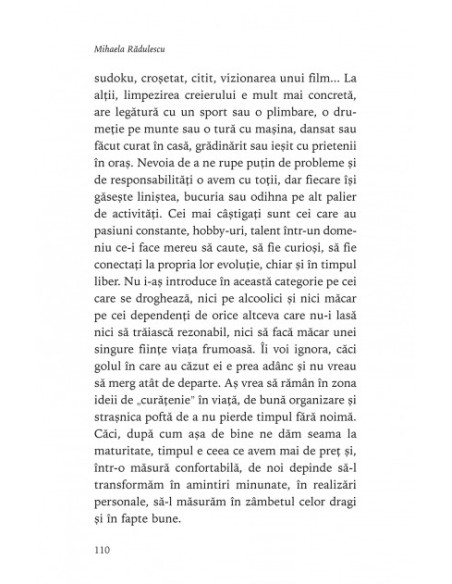 Mihaela Rădulescu

sudoku, croșetat, citit, vizionarea unui film... La alții, limpezirea creierului e mult mai concretă, are legătură cu un sport sau o plimbare, o drumeție pe munte sau o tură cu mașina, dansat sau făcut curat în casă, grădinărit sau ieșit cu prietenii în oraș. Nevoia de a ne rupe puțin de probleme și de responsabilități o avem cu toții, dar fiecare își găsește liniștea, bucuria sau odihna pe alt palier de activități. Cei mai câștigați sunt cei care au pasiuni constante, hobby-uri, talent într-un domeniu ce-i face mereu să caute, să fie curioși, să fie conectați la propria lor evoluție, chiar și în timpul liber. Nu i-aș introduce în această categorie pe cei care se droghează, nici pe alcoolici și nici măcar pe cei dependenți de orice altceva care nu-i lasă nici să trăiască rezonabil, nici să facă măcar unei singure ființe viața frumoasă. Îi voi ignora, căci golul în care au căzut ei e prea adânc și nu vreau să merg atât de departe. Aș vrea să rămân în zona ideii de „curățenie" în viață, de bună organizare și strașnica poftă de a nu pierde timpul fără noimă. Căci, după cum așa de bine ne dăm seama la maturitate, timpul e ceea ce avem mai de preț și, într-o măsură confortabilă, de noi depinde să-l transformăm în amintiri minunate, în realizări personale, să-l măsurăm în zâmbetul celor dragi și în fapte bune.

110